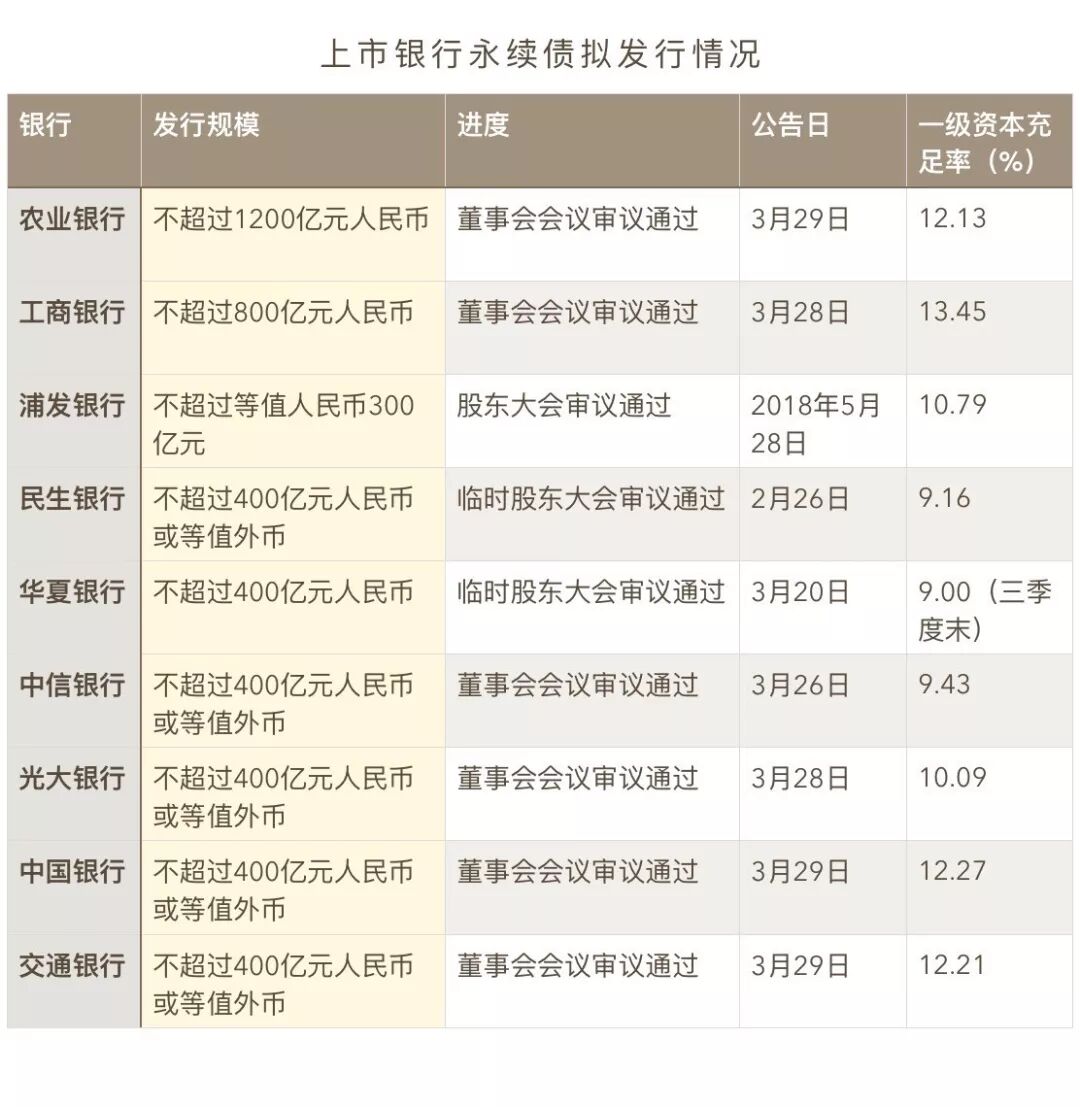 上市银行永续债拟发行情况

| 银行 | 发行规模 | 进度 | 公告日 | 一级资本充足率（%） |
|---|---|---|---|---|
| 农业银行 | 不超过1200亿元人民币 | 董事会会议审议通过 | 3月29日 | 12.13 |
| 工商银行 | 不超过800亿元人民币 | 董事会会议审议通过 | 3月28日 | 13.45 |
| 浦发银行 | 不超过等值人民币300亿元 | 股东大会审议通过 | 2018年5月28日 | 10.79 |
| 民生银行 | 不超过400亿元人民币或等值外币 | 临时股东大会审议通过 | 2月26日 | 9.16 |
| 华夏银行 | 不超过400亿元人民币 | 临时股东大会审议通过 | 3月20日 | 9.00（三季度末） |
| 中信银行 | 不超过400亿元人民币或等值外币 | 董事会会议审议通过 | 3月26日 | 9.43 |
| 光大银行 | 不超过400亿元人民币或等值外币 | 董事会会议审议通过 | 3月28日 | 10.09 |
| 中国银行 | 不超过400亿元人民币或等值外币 | 董事会会议审议通过 | 3月29日 | 12.27 |
| 交通银行 | 不超过400亿元人民币或等值外币 | 董事会会议审议通过 | 3月29日 | 12.21 |